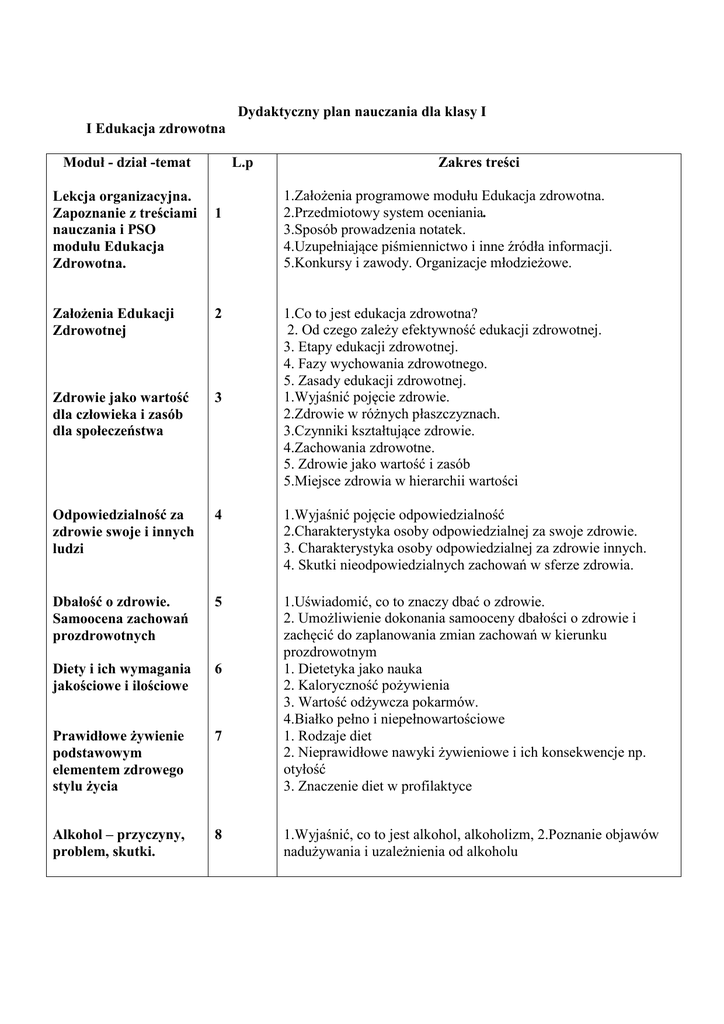 Dydaktyczny plan nauczania dla klasy I

I Edukacja zdrowotna

| Moduł - dział -temat | L.p | Zakres treści |
|---|---|---|
| Lekcja organizacyjna. Zapoznanie z treściami nauczania i PSO modułu Edukacja Zdrowotna. | 1 | 1.Założenia programowe modułu Edukacja zdrowotna. 2.Przedmiotowy system oceniania. 3.Sposób prowadzenia notatek. 4.Uzupełniające piśmiennictwo i inne źródła informacji. 5.Konkursy i zawody. Organizacje młodzieżowe. |
| Założenia Edukacji Zdrowotnej | 2 | 1.Co to jest edukacja zdrowotna? 2. Od czego zależy efektywność edukacji zdrowotnej. 3. Etapy edukacji zdrowotnej. 4. Fazy wychowania zdrowotnego. 5. Zasady edukacji zdrowotnej. |
| Zdrowie jako wartość dla człowieka i zasób dla społeczeństwa | 3 | 1.Wyjaśnić pojęcie zdrowie. 2.Zdrowie w różnych płaszczyznach. 3.Czynniki kształtujące zdrowie. 4.Zachowania zdrowotne. 5. Zdrowie jako wartość i zasób 5.Miejsce zdrowia w hierarchii wartości |
| Odpowiedzialność za zdrowie swoje i innych ludzi | 4 | 1.Wyjaśnić pojęcie odpowiedzialność 2.Charakterystyka osoby odpowiedzialnej za swoje zdrowie. 3. Charakterystyka osoby odpowiedzialnej za zdrowie innych. 4. Skutki nieodpowiedzialnych zachowań w sferze zdrowia. |
| Dbałość o zdrowie. Samoocena zachowań prozdrowotnych | 5 | 1.Uświadomić, co to znaczy dbać o zdrowie. 2. Umożliwienie dokonania samooceny dbałości o zdrowie i zachęcić do zaplanowania zmian zachowań w kierunku prozdrowotnym |
| Diety i ich wymagania jakościowe i ilościowe | 6 | 1. Dietetyka jako nauka 2. Kaloryczność pożywienia 3. Wartość odżywcza pokarmów. 4.Białko pełno i niepełnowartościowe |
| Prawidłowe żywienie podstawowym elementem zdrowego stylu życia | 7 | 1. Rodzaje diet 2. Nieprawidłowe nawyki żywieniowe i ich konsekwencje np. otyłość 3. Znaczenie diet w profilaktyce |
| Alkohol – przyczyny, problem, skutki. | 8 | 1.Wyjaśnić, co to jest alkohol, alkoholizm, 2.Poznanie objawów nadużywania i uzależnienia od alkoholu |